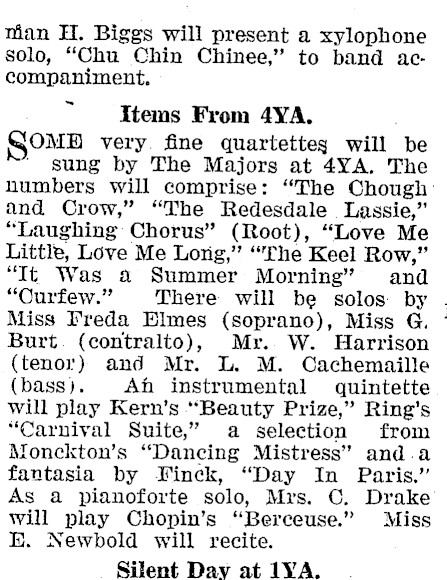 man H. Biggs will present a xylophone solo, "Chu Chin Chinee," to band accompaniment.

Items From 4YA.

SOME very fine quartettes will be sung by The Majors at 4YA. The numbers will comprise: "The Chough and Crow," "The Redesdale Lassie," "Laughing Chorus" (Root), "Love Me Little, Love Me Long," "The Keel Row," "It Was a Summer Morning" and "Curfew." There will be solos by Miss Freda Elmes (soprano), Miss G. Burt (contralto), Mr. W. Harrison (tenor) and Mr. L. M. Cachemaille (bass). An instrumental quintette will play Kern's "Beauty Prize," Ring's "Carnival Suite," a selection from Monckton's "Dancing Mistress" and a fantasia by Finck, "Day In Paris." As a pianoforte solo, Mrs. C. Drake will play Chopin's "Berceuse." Miss E. Newbold will recite.

Silent Day at 1YA.